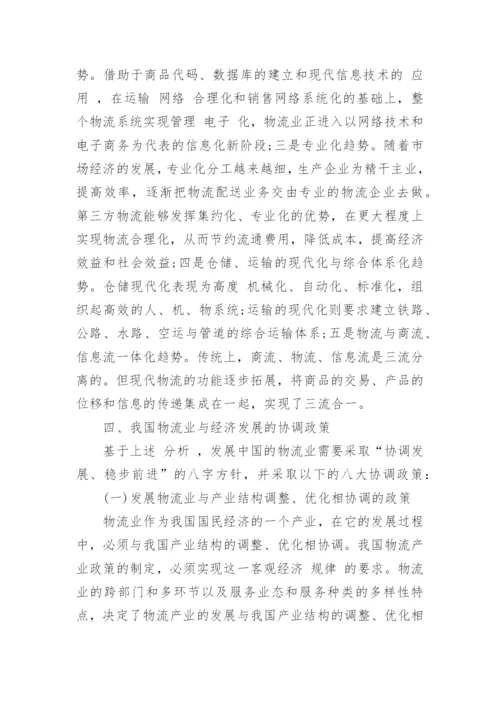 势。借助于商品代码、数据库的建立和现代信息技术的 应用 ，在运输 网络 合理化和销售网络系统化的基础上，整个物流系统实现管理 电子 化，物流业正进入以网络技术和电子商务为代表的信息化新阶段;三是专业化趋势。随着市场经济的发展，专业化分工越来越细，生产企业为精干主业，提高效率，逐渐把物流配送业务交由专业的物流企业去做。第三方物流能够发挥集约化、专业化的优势，在更大程度上实现物流合理化，从而节约流通费用，降低成本，提高经济效益和社会效益;四是仓储、运输的现代化与综合体系化趋势。仓储现代化表现为高度 机械化、自动化、标准化，组织起高效的人、机、物系统;运输的现代化则要求建立铁路、公路、水路、空运与管道的综合运输体系;五是物流与商流、信息流一体化趋势。传统上，商流、物流、信息流是三流分离的。但现代物流的功能逐步拓展，将商品的交易、产品的位移和信息的传递集成在一起，实现了三流合一。

四、我国物流业与经济发展的协调政策

基于上述 分析 ，发展中国的物流业需要采取“协调发展、稳步前进”的八字方针，并采取以下的八大协调政策：

(一)发展物流业与产业结构调整、优化相协调的政策

物流业作为我国国民经济的一个产业，在它的发展过程中，必须与我国产业结构的调整、优化相协调。我国物流产业政策的制定，必须实现这一客观经济 规律 的要求。物流业的跨部门和多环节以及服务业态和服务种类的多样性特点，决定了物流产业的发展与我国产业结构的调整、优化相